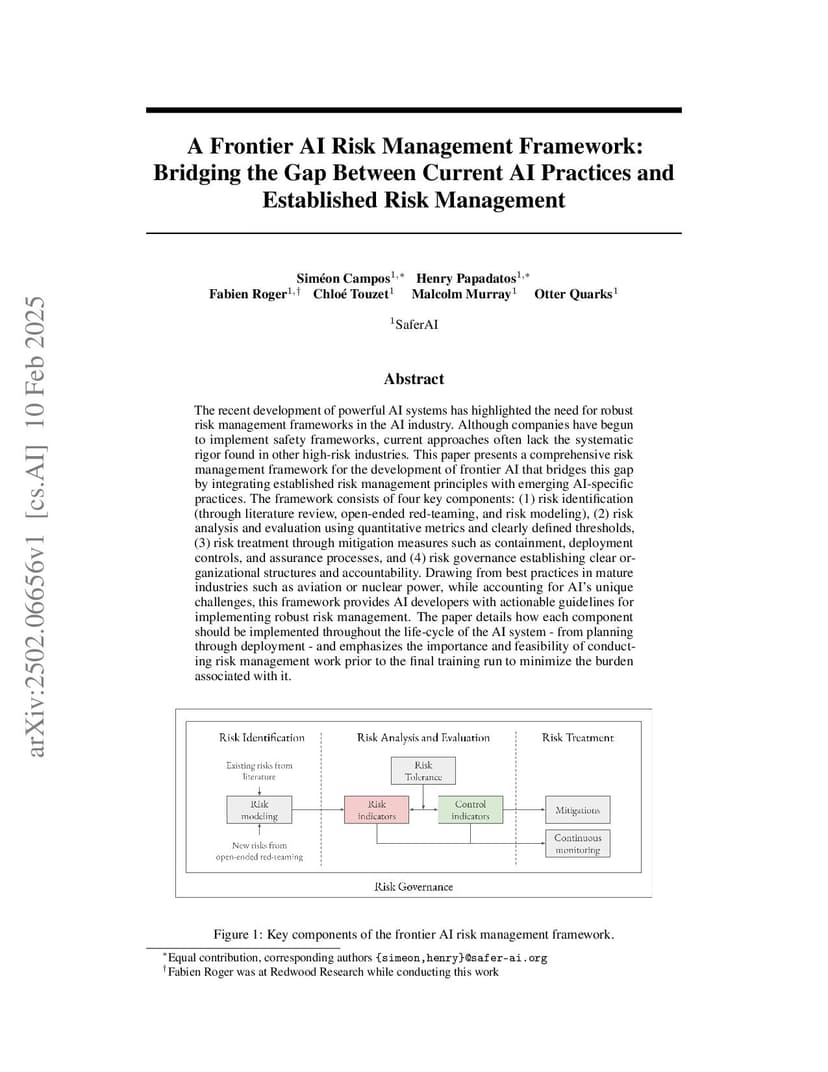 arXiv:2502.06656v1 [cs.AI] 10 Feb 2025

A Frontier AI Risk Management Framework: Bridging the Gap Between Current AI Practices and Established Risk Management

Siméon Campos$^{1,*}$ Henry Papadatos$^{1,*}$
Fabien Roger$^{1,\dagger}$ Chloé Touzet$^{1}$ Malcolm Murray$^{1}$ Otter Quarks$^{1}$

$^{1}$SaferAI

Abstract

The recent development of powerful AI systems has highlighted the need for robust risk management frameworks in the AI industry. Although companies have begun to implement safety frameworks, current approaches often lack the systematic rigor found in other high-risk industries. This paper presents a comprehensive risk management framework for the development of frontier AI that bridges this gap by integrating established risk management principles with emerging AI-specific practices. The framework consists of four key components: (1) risk identification (through literature review, open-ended red-teaming, and risk modeling), (2) risk analysis and evaluation using quantitative metrics and clearly defined thresholds, (3) risk treatment through mitigation measures such as containment, deployment controls, and assurance processes, and (4) risk governance establishing clear organizational structures and accountability. Drawing from best practices in mature industries such as aviation or nuclear power, while accounting for AI's unique challenges, this framework provides AI developers with actionable guidelines for implementing robust risk management. The paper details how each component should be implemented throughout the life-cycle of the AI system - from planning through deployment - and emphasizes the importance and feasibility of conducting risk management work prior to the final training run to minimize the burden associated with it.

Risk Identification
Existing risks from literature
Risk modeling
New risks from open-ended red-teaming
Risk Analysis and Evaluation
Risk Tolerance
Risk indicators
Control indicators
Risk Treatment
Mitigations
Continuous monitoring
Risk Governance

Figure 1: Key components of the frontier AI risk management framework.

$^{*}$Equal contribution, corresponding authors {simeon,henry}@safer-ai.org
$^{\dagger}$Fabien Roger was at Redwood Research while conducting this work